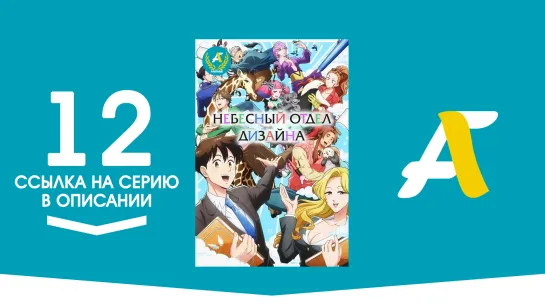 12

ССЫЛКА НА СЕРИЮ В ОПИСАНИИ

НЕБЕСНЫЙ ОТДЕЛ ДИЗАЙНА